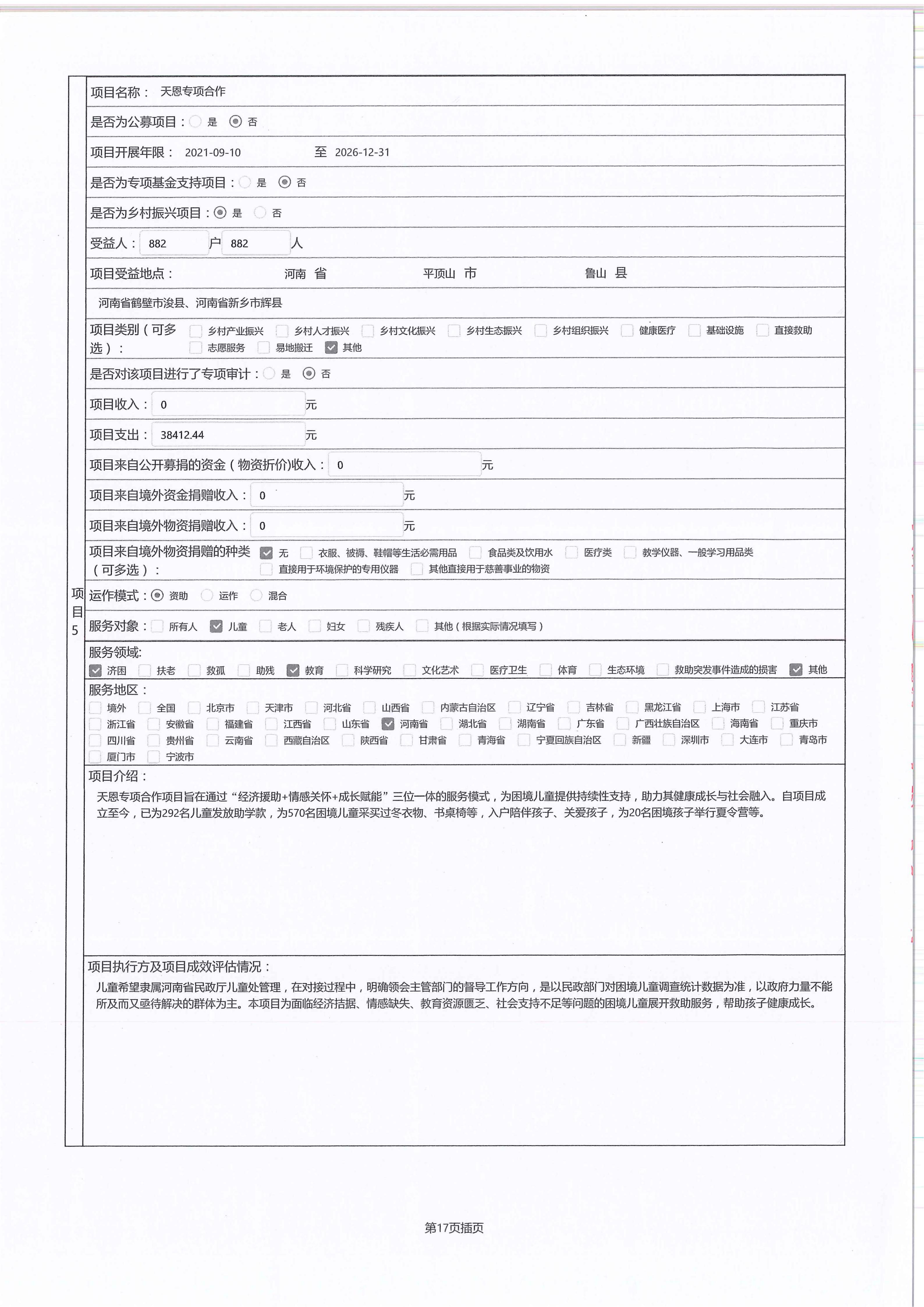 项目5

项目名称： 天恩专项合作

是否为公募项目： 是 否

项目开展年限： 2021-09-10 至 2026-12-31

是否为专项基金支持项目： 是 否

是否为乡村振兴项目： 是 否

受益人： 882 户 882 人

项目受益地点： 河南 省 平顶山 市 鲁山 县

河南省鹤壁市浚县、河南省新乡市辉县

项目类别（可多选）： 乡村产业振兴 乡村人才振兴 乡村文化振兴 乡村生态振兴 乡村组织振兴 健康医疗 基础设施 直接救助 志愿服务 易地搬迁 其他

是否对该项目进行了专项审计： 是 否

项目收入： 0 元

项目支出： 38412.44 元

项目来自公开募捐的资金（物资折价）收入： 0 元

项目来自境外资金捐赠收入： 0 元

项目来自境外物资捐赠收入： 0 元

项目来自境外物资捐赠的种类（可多选）： 无 衣服、被褥、鞋帽等生活必需用品 食品类及饮用水 医疗类 教学仪器、一般学习用品类 直接用于环境保护的专用仪器 其他直接用于慈善事业的物资

运作模式： 资助 运作 混合

服务对象： 所有人 儿童 老人 妇女 残疾人 其他（根据实际情况填写）

服务领域：
济困 扶老 救孤 助残 教育 科学研究 文化艺术 医疗卫生 体育 生态环境 救助突发事件造成的损害 其他

服务地区：
境外 全国 北京市 天津市 河北省 山西省 内蒙古自治区 辽宁省 吉林省 黑龙江省 上海市 江苏省 浙江省 安徽省 福建省 江西省 山东省 河南省 湖北省 湖南省 广东省 广西壮族自治区 海南省 重庆市 四川省 贵州省 云南省 西藏自治区 陕西省 甘肃省 青海省 宁夏回族自治区 新疆 深圳市 大连市 青岛市 厦门市 宁波市

项目介绍：
天恩专项合作项目旨在通过“经济援助+情感关怀+成长赋能”三位一体的服务模式，为困境儿童提供持续性支持，助力其健康成长与社会融入。自项目成立至今，已为292名儿童发放助学款，为570名困境儿童采买过冬衣物、书桌椅等，入户陪伴孩子、关爱孩子，为20名困境孩子举行夏令营等。

项目执行方及项目成效评估情况：
儿童希望隶属河南省民政厅儿童处管理，在对接过程中，明确领会主管部门的督导工作方向，是以民政部门对困境儿童调查统计数据为准，以政府力量不能所及而又亟待解决的群体为主。本项目为面临经济拮据、情感缺失、教育资源匮乏、社会支持不足等问题的困境儿童展开救助服务，帮助孩子健康成长。

第17页插页